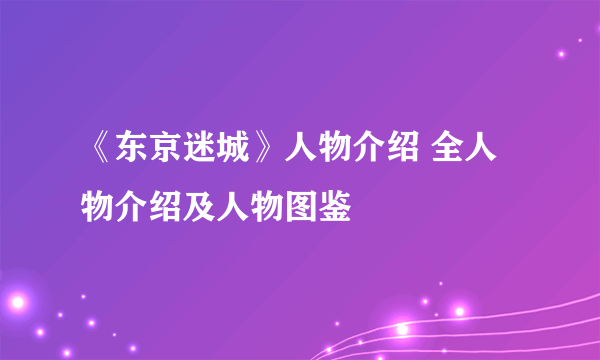 《东京迷城》人物介绍 全人物介绍及人物图鉴